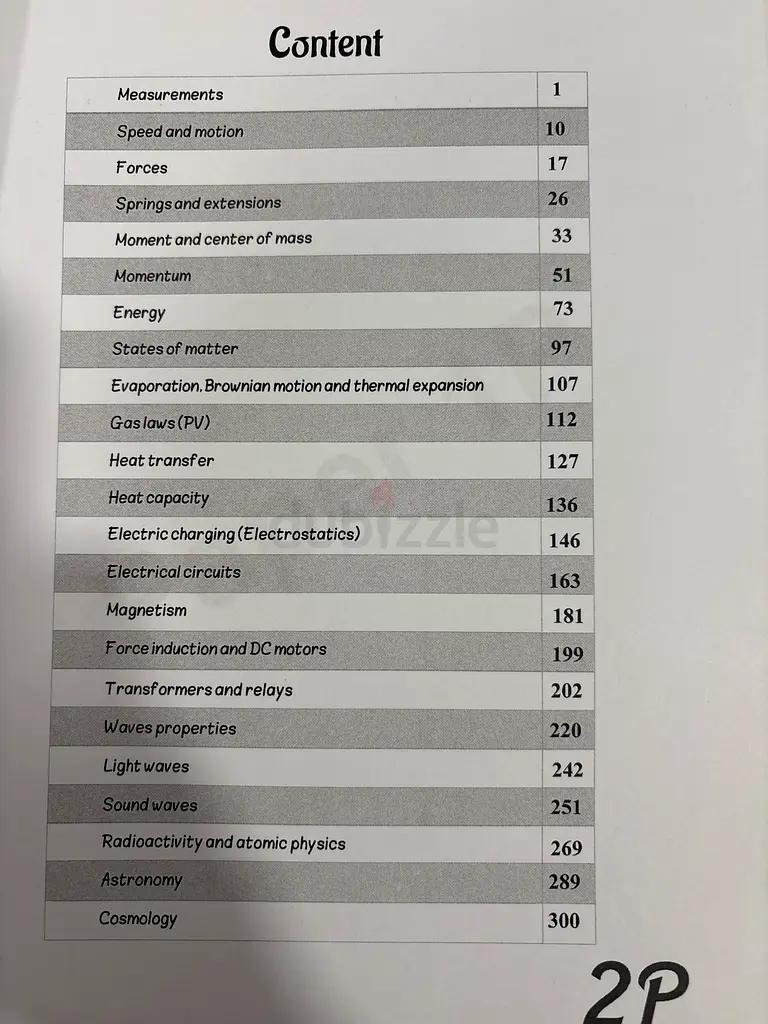 Content

| | |
|---|---|
| Measurements | 1 |
| Speed and motion | 10 |
| Forces | 17 |
| Springs and extensions | 26 |
| Moment and center of mass | 33 |
| Momentum | 51 |
| Energy | 73 |
| States of matter | 97 |
| Evaporation. Brownian motion and thermal expansion | 107 |
| Gas laws (PV) | 112 |
| Heat transfer | 127 |
| Heat capacity | 136 |
| Electric charging (Electrostatics) | 146 |
| Electrical circuits | 163 |
| Magnetism | 181 |
| Force induction and DC motors | 199 |
| Transformers and relays | 202 |
| Waves properties | 220 |
| Light waves | 242 |
| Sound waves | 251 |
| Radioactivity and atomic physics | 269 |
| Astronomy | 289 |
| Cosmology | 300 |

dubizzle

2P